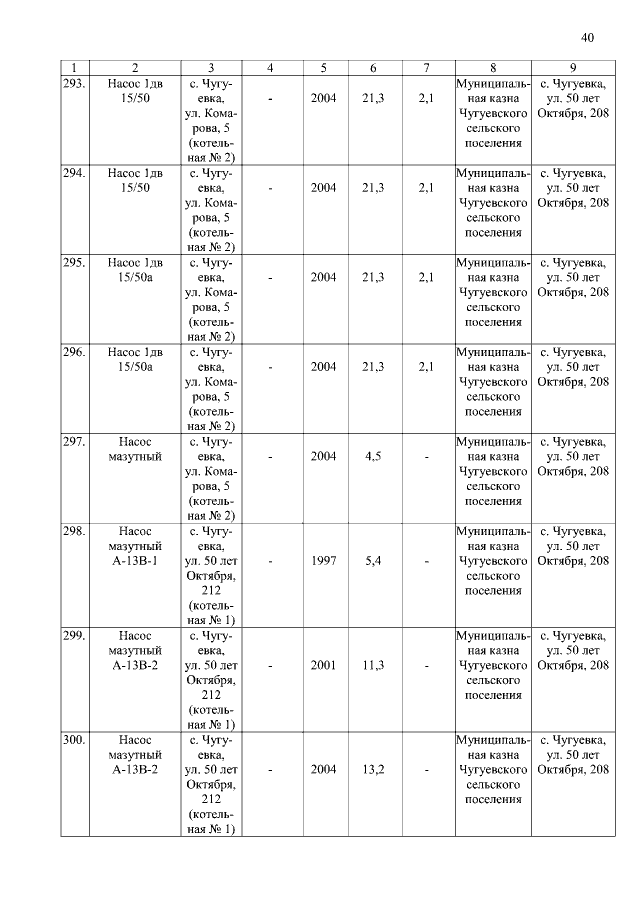 40

| 1 | 2 | 3 | 4 | 5 | 6 | 7 | 8 | 9 |
|---|---|---|---|---|---|---|---|---|
| 293. | Насос 1дв 15/50 | с. Чугуевка, ул. Комарова, 5 (котельная № 2) | - | 2004 | 21,3 | 2,1 | Муниципальная казна Чугуевского сельского поселения | с. Чугуевка, ул. 50 лет Октября, 208 |
| 294. | Насос 1дв 15/50 | с. Чугуевка, ул. Комарова, 5 (котельная № 2) | - | 2004 | 21,3 | 2,1 | Муниципальная казна Чугуевского сельского поселения | с. Чугуевка, ул. 50 лет Октября, 208 |
| 295. | Насос 1дв 15/50а | с. Чугуевка, ул. Комарова, 5 (котельная № 2) | - | 2004 | 21,3 | 2,1 | Муниципальная казна Чугуевского сельского поселения | с. Чугуевка, ул. 50 лет Октября, 208 |
| 296. | Насос 1дв 15/50а | с. Чугуевка, ул. Комарова, 5 (котельная № 2) | - | 2004 | 21,3 | 2,1 | Муниципальная казна Чугуевского сельского поселения | с. Чугуевка, ул. 50 лет Октября, 208 |
| 297. | Насос мазутный | с. Чугуевка, ул. Комарова, 5 (котельная № 2) | - | 2004 | 4,5 | - | Муниципальная казна Чугуевского сельского поселения | с. Чугуевка, ул. 50 лет Октября, 208 |
| 298. | Насос мазутный А-13В-1 | с. Чугуевка, ул. 50 лет Октября, 212 (котельная № 1) | - | 1997 | 5,4 | - | Муниципальная казна Чугуевского сельского поселения | с. Чугуевка, ул. 50 лет Октября, 208 |
| 299. | Насос мазутный А-13В-2 | с. Чугуевка, ул. 50 лет Октября, 212 (котельная № 1) | - | 2001 | 11,3 | - | Муниципальная казна Чугуевского сельского поселения | с. Чугуевка, ул. 50 лет Октября, 208 |
| 300. | Насос мазутный А-13В-2 | с. Чугуевка, ул. 50 лет Октября, 212 (котельная № 1) | - | 2004 | 13,2 | - | Муниципальная казна Чугуевского сельского поселения | с. Чугуевка, ул. 50 лет Октября, 208 |